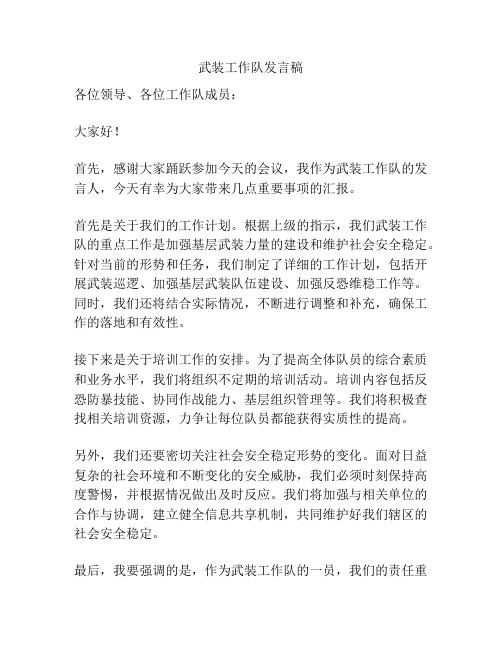 武装工作队发言稿

各位领导、各位工作队成员：

大家好！

首先，感谢大家踊跃参加今天的会议，我作为武装工作队的发言人，今天有幸为大家带来几点重要事项的汇报。

首先是关于我们的工作计划。根据上级的指示，我们武装工作队的重点工作是加强基层武装力量的建设和维护社会安全稳定。针对当前的形势和任务，我们制定了详细的工作计划，包括开展武装巡逻、加强基层武装队伍建设、加强反恐维稳工作等。同时，我们还将结合实际情况，不断进行调整和补充，确保工作的落地和有效性。

接下来是关于培训工作的安排。为了提高全体队员的综合素质和业务水平，我们将组织不定期的培训活动。培训内容包括反恐防暴技能、协同作战能力、基层组织管理等。我们将积极查找相关培训资源，力争让每位队员都能获得实质性的提高。

另外，我们还要密切关注社会安全稳定形势的变化。面对日益复杂的社会环境和不断变化的安全威胁，我们必须时刻保持高度警惕，并根据情况做出及时反应。我们将加强与相关单位的合作与协调，建立健全信息共享机制，共同维护好我们辖区的社会安全稳定。

最后，我要强调的是，作为武装工作队的一员，我们的责任重